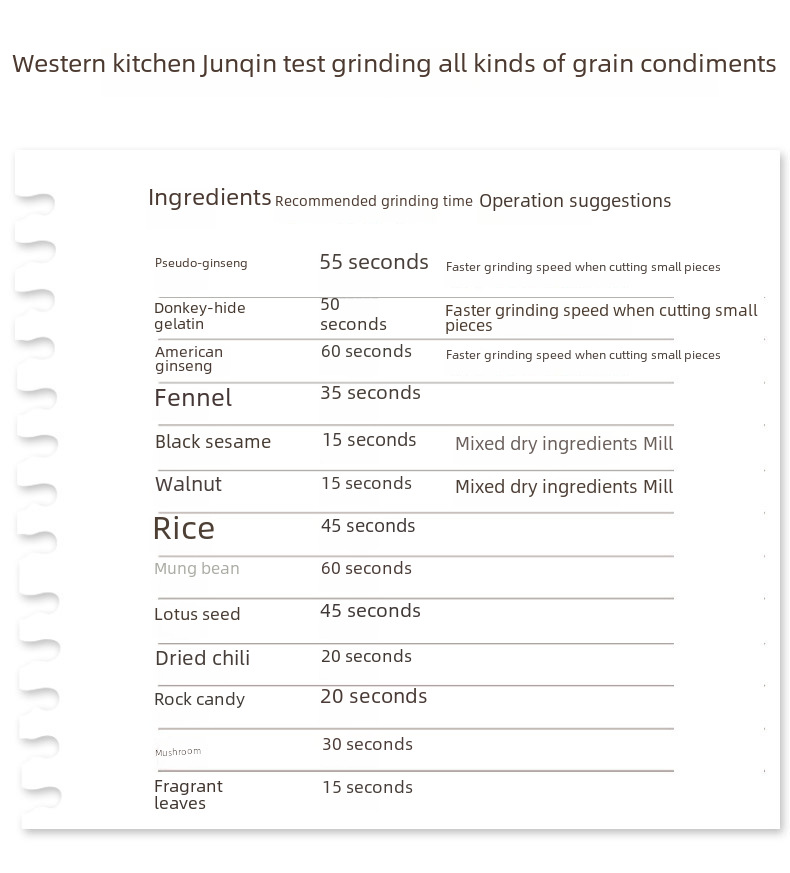 Western kitchen Junqin test grinding all kinds of grain condiments

| Ingredients | Recommended grinding time | Operation suggestions |
|---|---|---|
| Pseudo-ginseng | 55 seconds | Faster grinding speed when cutting small pieces |
| Donkey-hide gelatin | 50 seconds | Faster grinding speed when cutting small pieces |
| American ginseng | 60 seconds | Faster grinding speed when cutting small pieces |
| Fennel | 35 seconds | |
| Black sesame | 15 seconds | Mixed dry ingredients Mill |
| Walnut | 15 seconds | Mixed dry ingredients Mill |
| Rice | 45 seconds | |
| Mung bean | 60 seconds | |
| Lotus seed | 45 seconds | |
| Dried chili | 20 seconds | |
| Rock candy | 20 seconds | |
| Mushroom | 30 seconds | |
| Fragrant leaves | 15 seconds | |